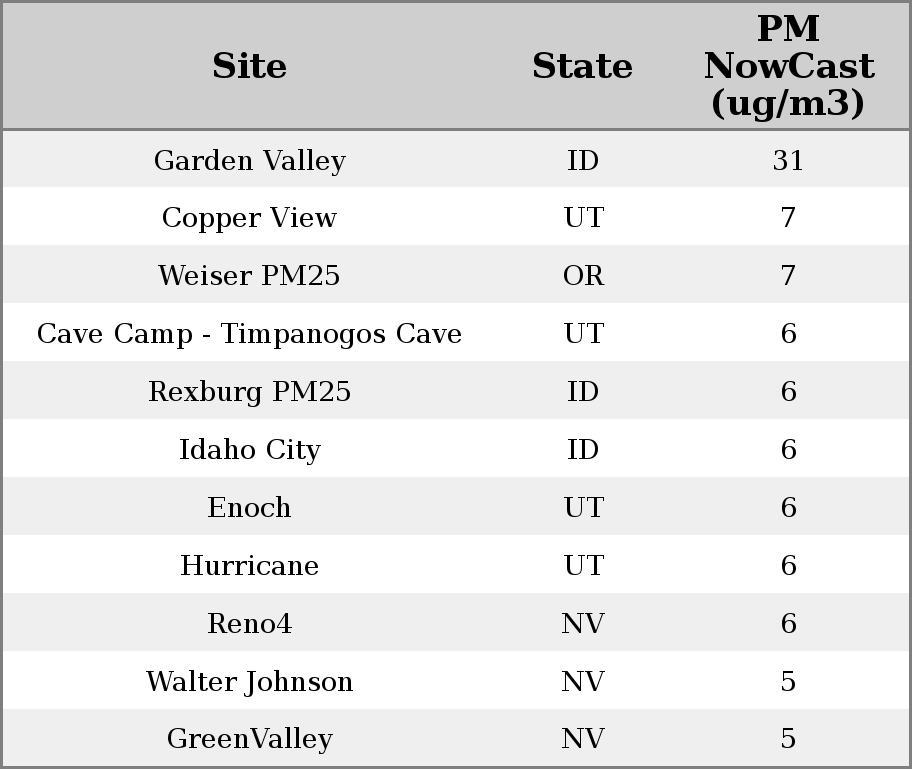 | Site | State | PM NowCast (ug/m3) |
|---|---|---|
| Garden Valley | ID | 31 |
| Copper View | UT | 7 |
| Weiser PM25 | OR | 7 |
| Cave Camp - Timpanogos Cave | UT | 6 |
| Rexburg PM25 | ID | 6 |
| Idaho City | ID | 6 |
| Enoch | UT | 6 |
| Hurricane | UT | 6 |
| Reno4 | NV | 6 |
| Walter Johnson | NV | 5 |
| GreenValley | NV | 5 |